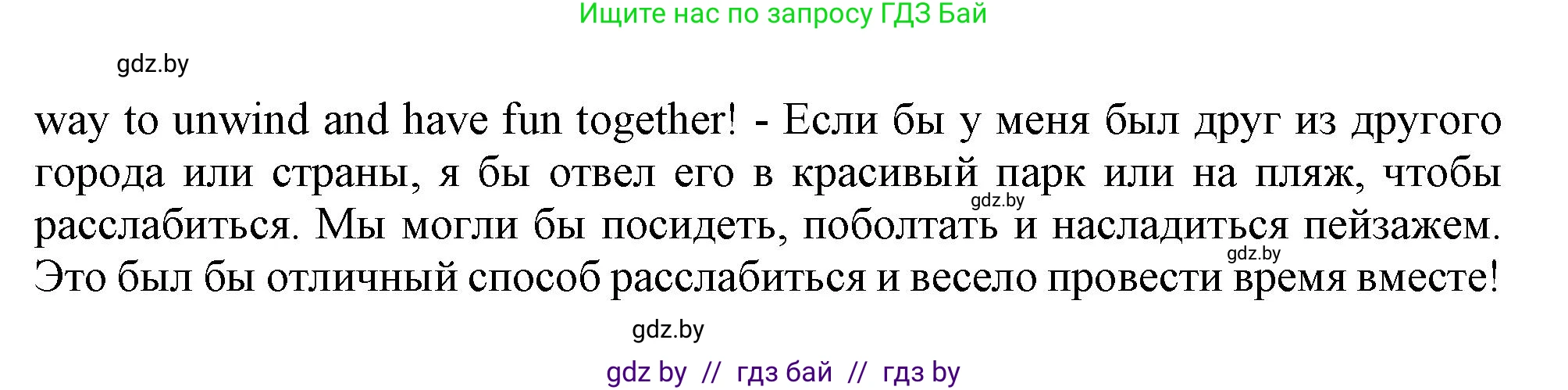 Ищите нас по запросу ГДЗ Бай

gdz.by

way to unwind and have fun together! - Если бы у меня был друг из другого города или страны, я бы отвел его в красивый парк или на пляж, чтобы расслабиться. Мы могли бы посидеть, поболтать и насладиться пейзажем. Это был бы отличный способ расслабиться и весело провести время вместе!

gdz.by

gdz.by

gdz.by

gdz by // гдз бай // гдз by